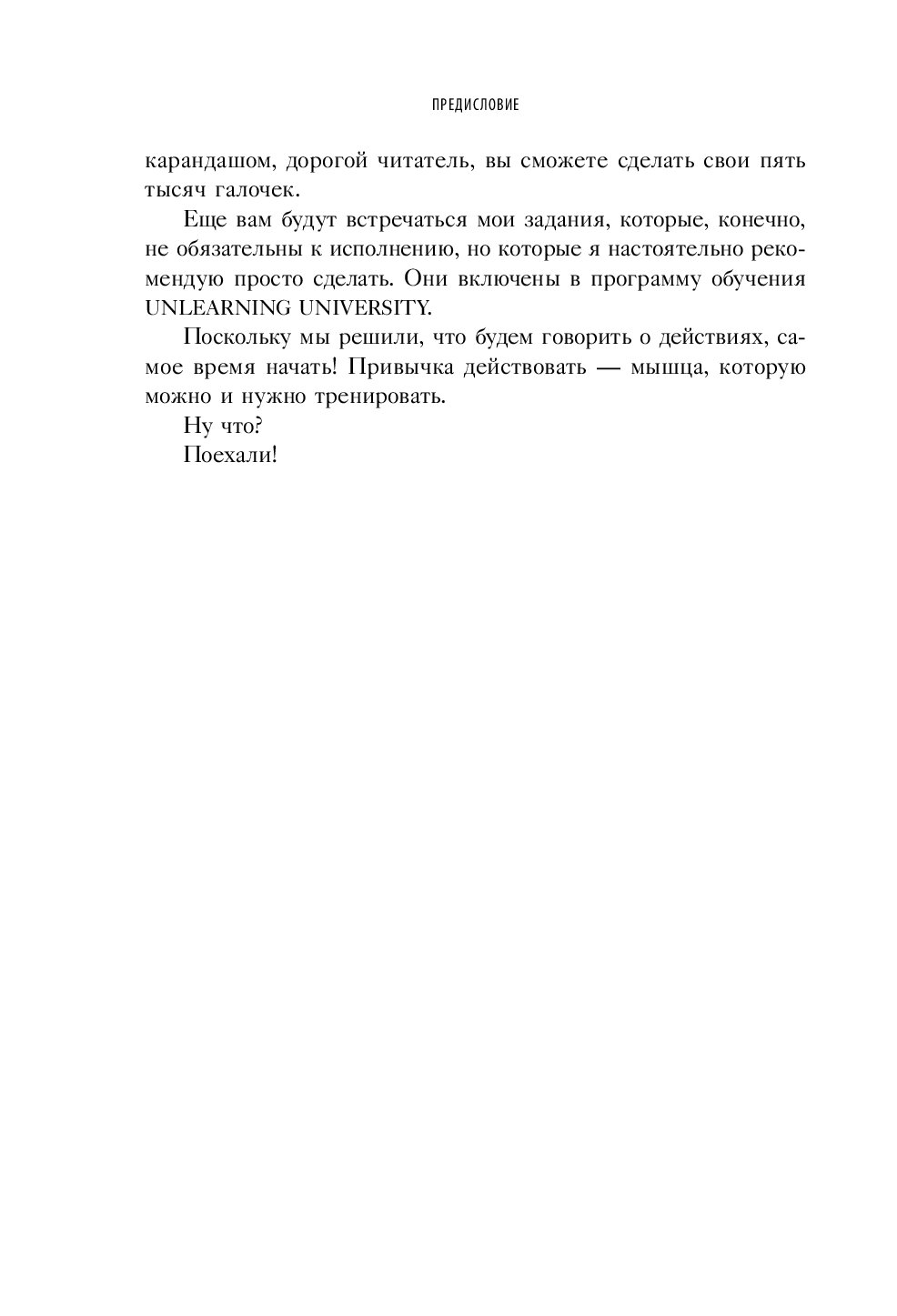 ПРЕДИСЛОВИЕ

карандашом, дорогой читатель, вы сможете сделать свои пять тысяч галочек.

Еще вам будут встречаться мои задания, которые, конечно, не обязательны к исполнению, но которые я настоятельно рекомендую просто сделать. Они включены в программу обучения UNLEARNING UNIVERSITY.

Поскольку мы решили, что будем говорить о действиях, самое время начать! Привычка действовать — мышца, которую можно и нужно тренировать.

Ну что?

Поехали!